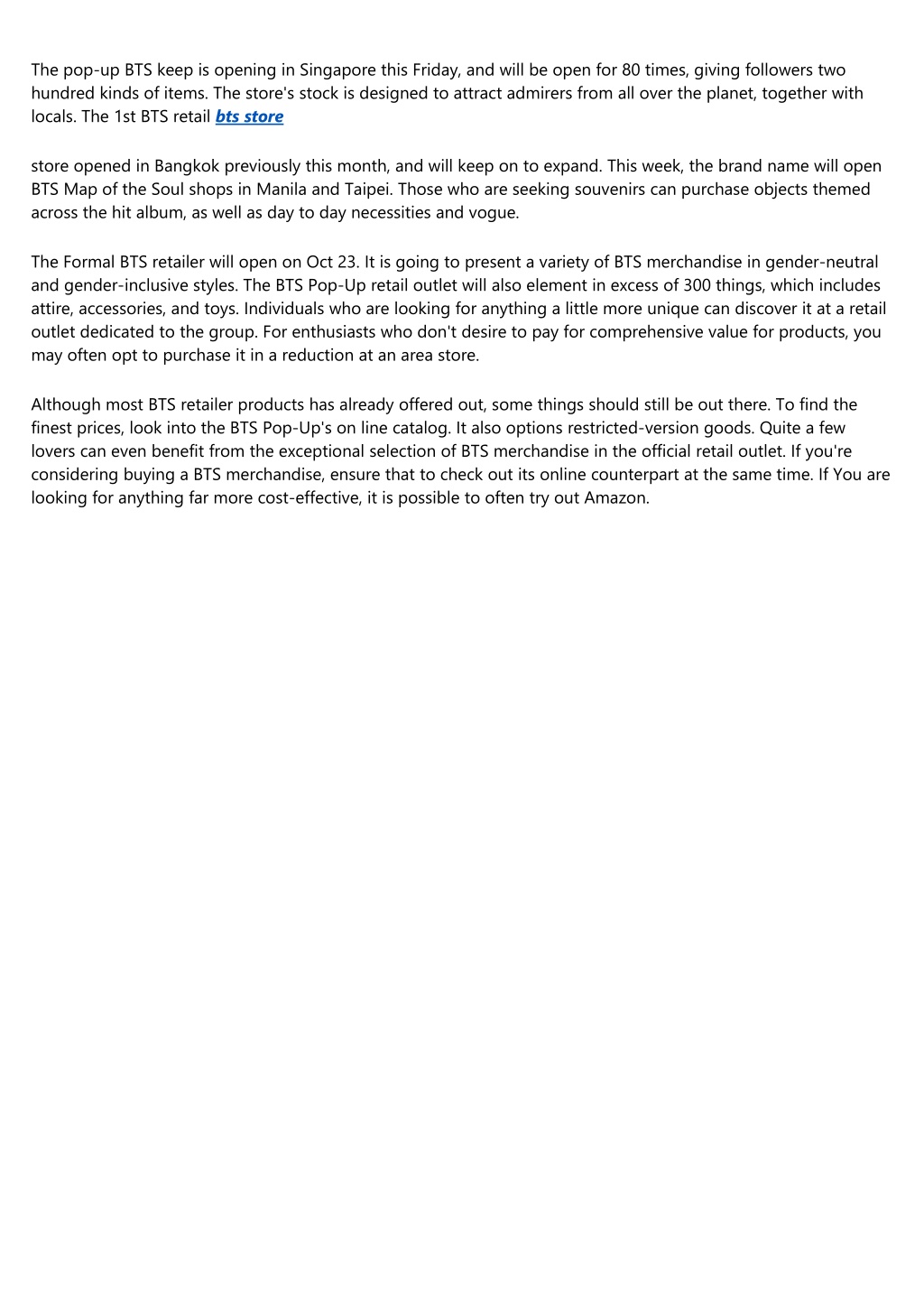 The pop-up BTS keep is opening in Singapore this Friday, and will be open for 80 times, giving followers two hundred kinds of items. The store's stock is designed to attract admirers from all over the planet, together with locals. The 1st BTS retail bts store

store opened in Bangkok previously this month, and will keep on to expand. This week, the brand name will open BTS Map of the Soul shops in Manila and Taipei. Those who are seeking souvenirs can purchase objects themed across the hit album, as well as day to day necessities and vogue.

The Formal BTS retailer will open on Oct 23. It is going to present a variety of BTS merchandise in gender-neutral and gender-inclusive styles. The BTS Pop-Up retail outlet will also element in excess of 300 things, which includes attire, accessories, and toys. Individuals who are looking for anything a little more unique can discover it at a retail outlet dedicated to the group. For enthusiasts who don't desire to pay for comprehensive value for products, you may often opt to purchase it in a reduction at an area store.

Although most BTS retailer products has already offered out, some things should still be out there. To find the finest prices, look into the BTS Pop-Up's on line catalog. It also options restricted-version goods. Quite a few lovers can even benefit from the exceptional selection of BTS merchandise in the official retail outlet. If you're considering buying a BTS merchandise, ensure that to check out its online counterpart at the same time. If You are looking for anything far more cost-effective, it is possible to often try out Amazon.